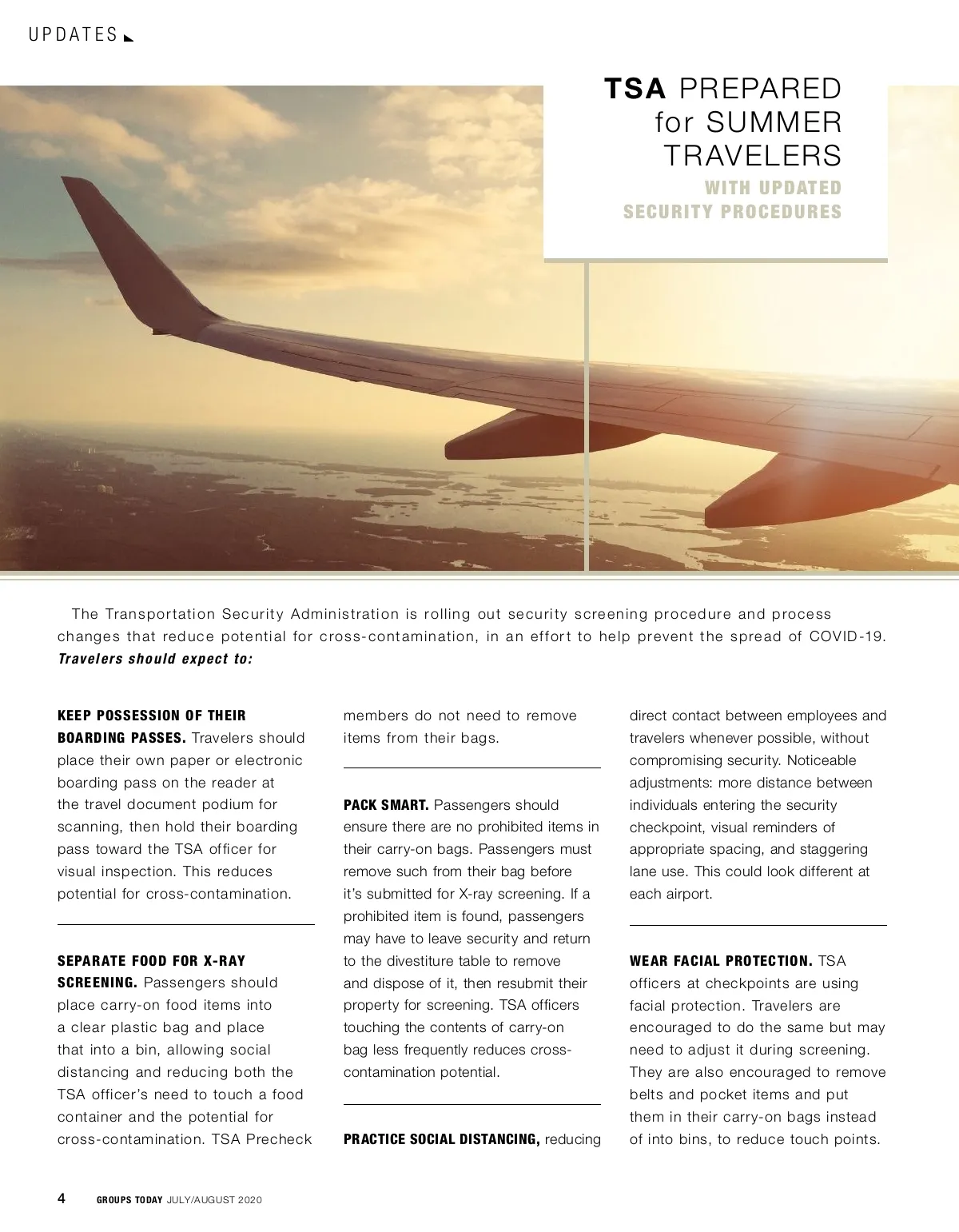 UPDATES

TSA PREPARED for SUMMER TRAVELERS

WITH UPDATED SECURITY PROCEDURES

The Transportation Security Administration is rolling out security screening procedure and process changes that reduce potential for cross-contamination, in an effort to help prevent the spread of COVID-19. Travelers should expect to:

KEEP POSSESSION OF THEIR BOARDING PASSES. Travelers should place their own paper or electronic boarding pass on the reader at the travel document podium for scanning, then hold their boarding pass toward the TSA officer for visual inspection. This reduces potential for cross-contamination.

SEPARATE FOOD FOR X-RAY SCREENING. Passengers should place carry-on food items into a clear plastic bag and place that into a bin, allowing social distancing and reducing both the TSA officer's need to touch a food container and the potential for cross-contamination. TSA Precheck members do not need to remove items from their bags.

PACK SMART. Passengers should ensure there are no prohibited items in their carry-on bags. Passengers must remove such from their bag before it's submitted for X-ray screening. If a prohibited item is found, passengers may have to leave security and return to the divestiture table to remove and dispose of it, then resubmit their property for screening. TSA officers touching the contents of carry-on bag less frequently reduces cross-contamination potential.

PRACTICE SOCIAL DISTANCING, reducing direct contact between employees and travelers whenever possible, without compromising security. Noticeable adjustments: more distance between individuals entering the security checkpoint, visual reminders of appropriate spacing, and staggering lane use. This could look different at each airport.

WEAR FACIAL PROTECTION. TSA officers at checkpoints are using facial protection. Travelers are encouraged to do the same but may need to adjust it during screening. They are also encouraged to remove belts and pocket items and put them in their carry-on bags instead of into bins, to reduce touch points.

4 GROUPS TODAY JULY/AUGUST 2020